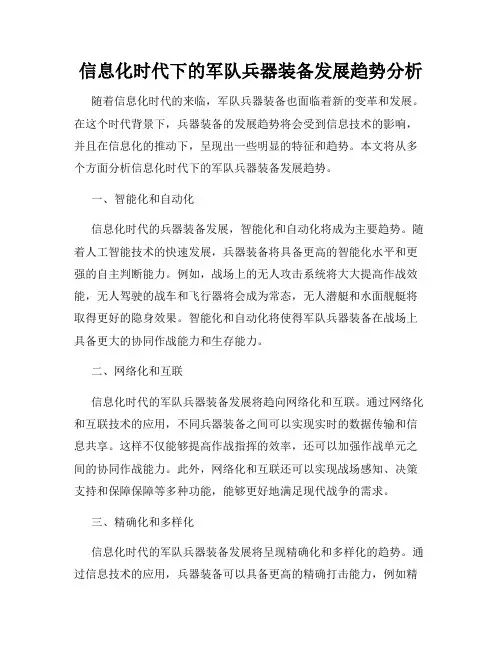 信息化时代下的军队兵器装备发展趋势分析

随着信息化时代的来临，军队兵器装备也面临着新的变革和发展。在这个时代背景下，兵器装备的发展趋势将会受到信息技术的影响，并且在信息化的推动下，呈现出一些明显的特征和趋势。本文将从多个方面分析信息化时代下的军队兵器装备发展趋势。

一、智能化和自动化

信息化时代的兵器装备发展，智能化和自动化将成为主要趋势。随着人工智能技术的快速发展，兵器装备将具备更高的智能化水平和更强的自主判断能力。例如，战场上的无人攻击系统将大大提高作战效能，无人驾驶的战车和飞行器将会成为常态，无人潜艇和水面舰艇将取得更好的隐身效果。智能化和自动化将使得军队兵器装备在战场上具备更大的协同作战能力和生存能力。

二、网络化和互联

信息化时代的军队兵器装备发展将趋向网络化和互联。通过网络化和互联技术的应用，不同兵器装备之间可以实现实时的数据传输和信息共享。这样不仅能够提高作战指挥的效率，还可以加强作战单元之间的协同作战能力。此外，网络化和互联还可以实现战场感知、决策支持和保障保障等多种功能，能够更好地满足现代战争的需求。

三、精确化和多样化

信息化时代的军队兵器装备发展将呈现精确化和多样化的趋势。通过信息技术的应用，兵器装备可以具备更高的精确打击能力，例如精